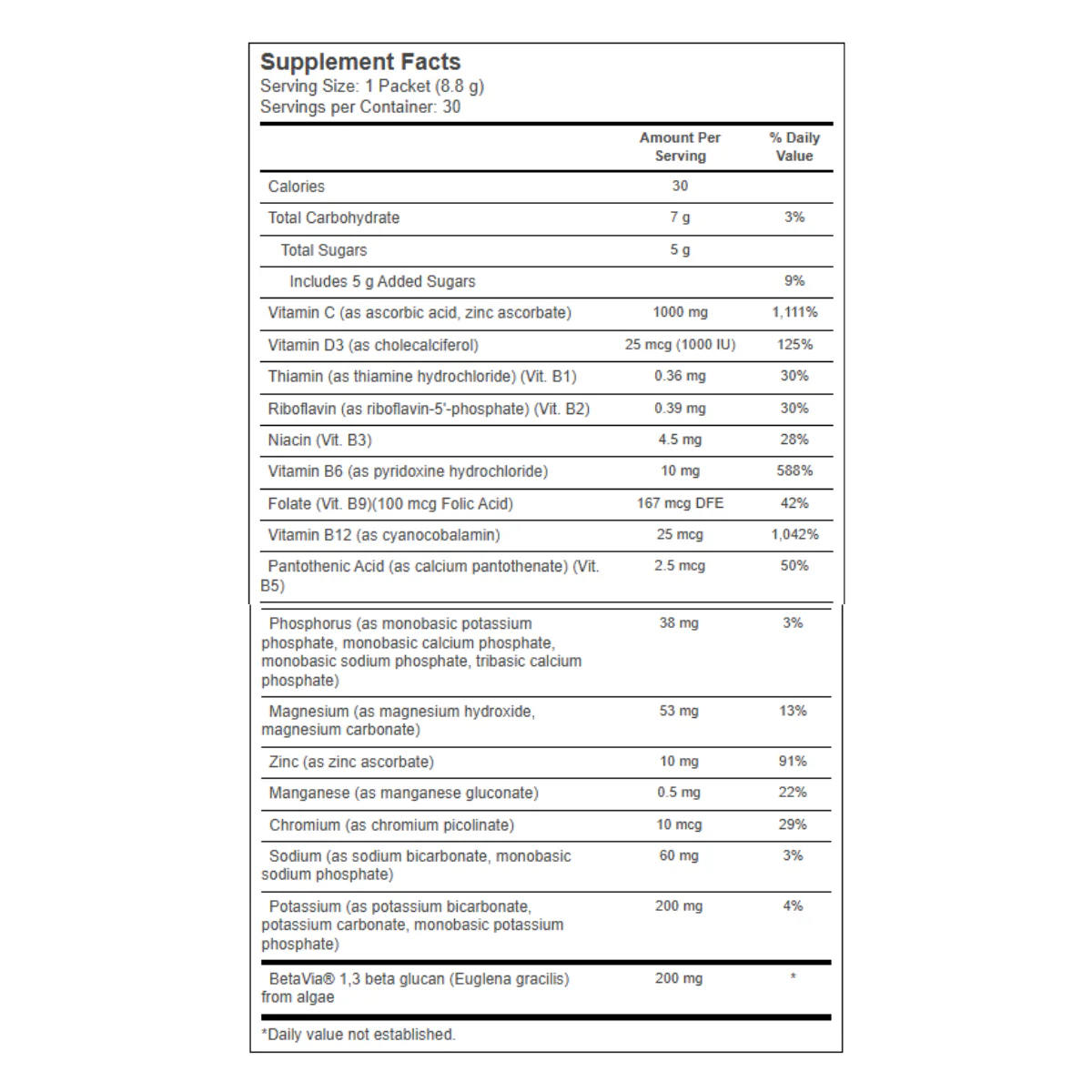 Supplement Facts
Serving Size: 1 Packet (8.8 g)
Servings per Container: 30

|  | Amount Per Serving | % Daily Value |
|---|---|---|
| Calories | 30 |  |
| Total Carbohydrate | 7 g | 3% |
| Total Sugars | 5 g |  |
| Includes 5 g Added Sugars |  | 9% |
| Vitamin C (as ascorbic acid, zinc ascorbate) | 1000 mg | 1,111% |
| Vitamin D3 (as cholecalciferol) | 25 mcg (1000 IU) | 125% |
| Thiamin (as thiamine hydrochloride) (Vit. B1) | 0.36 mg | 30% |
| Riboflavin (as riboflavin-5'-phosphate) (Vit. B2) | 0.39 mg | 30% |
| Niacin (Vit. B3) | 4.5 mg | 28% |
| Vitamin B6 (as pyridoxine hydrochloride) | 10 mg | 588% |
| Folate (Vit. B9)(100 mcg Folic Acid) | 167 mcg DFE | 42% |
| Vitamin B12 (as cyanocobalamin) | 25 mcg | 1,042% |
| Pantothenic Acid (as calcium pantothenate) (Vit. B5) | 2.5 mcg | 50% |
| Phosphorus (as monobasic potassium phosphate, monobasic calcium phosphate, monobasic sodium phosphate, tribasic calcium phosphate) | 38 mg | 3% |
| Magnesium (as magnesium hydroxide, magnesium carbonate) | 53 mg | 13% |
| Zinc (as zinc ascorbate) | 10 mg | 91% |
| Manganese (as manganese gluconate) | 0.5 mg | 22% |
| Chromium (as chromium picolinate) | 10 mcg | 29% |
| Sodium (as sodium bicarbonate, monobasic sodium phosphate) | 60 mg | 3% |
| Potassium (as potassium bicarbonate, potassium carbonate, monobasic potassium phosphate) | 200 mg | 4% |
| BetaVia® 1,3 beta glucan (Euglena gracilis) from algae | 200 mg | * |

*Daily value not established.